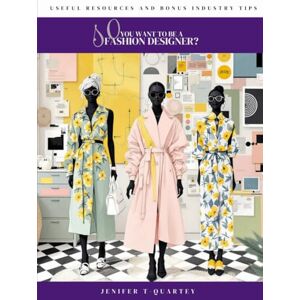 USEFUL RESOURCES AND BONUS INDUSTRY TIPS

SO YOU WANT TO BE A FASHION DESIGNER?

JENIFER T-QUARTEY